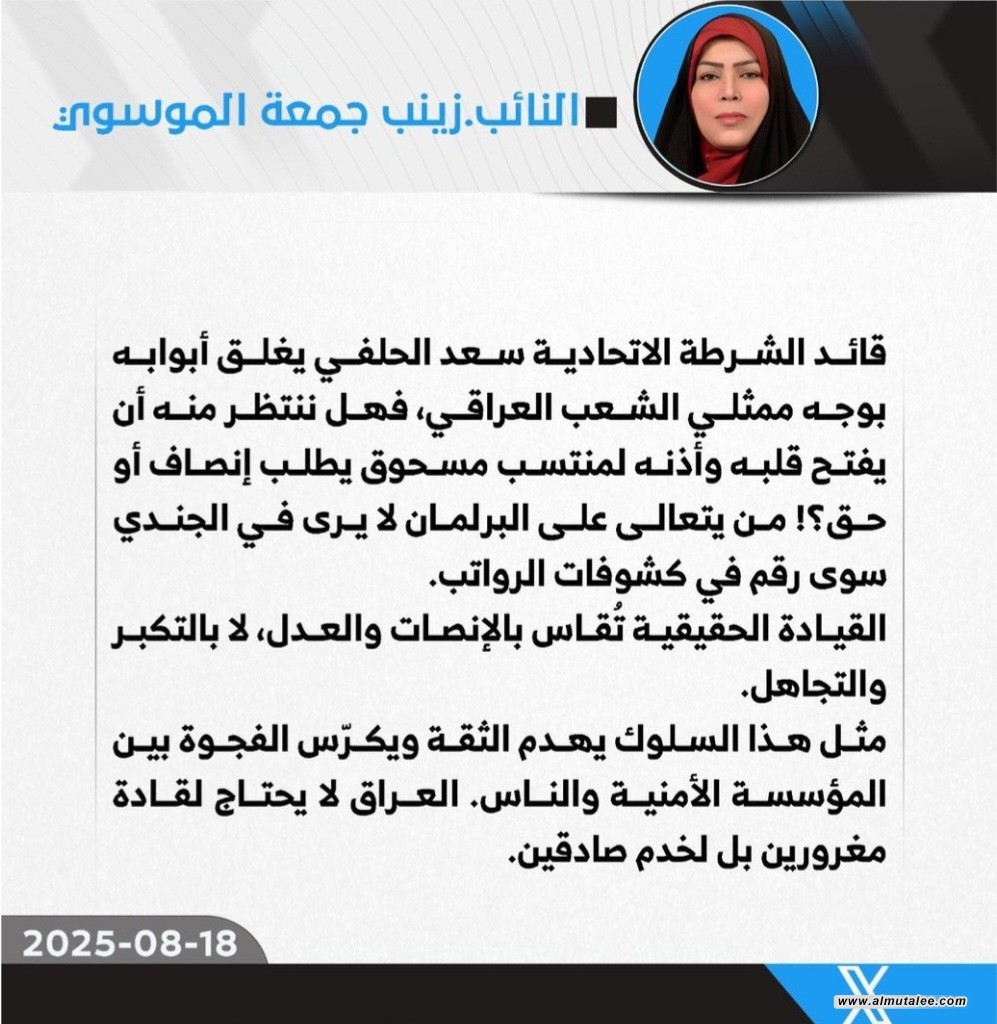 النائب.زينب جمعة الموسوي

قائد الشرطة الاتحادية سعد الحلفي يغلق أبوابه بوجه ممثلي الشعب العراقي، فهل ننتظر منه أن يفتح قلبه وأذنه لمنتسب مسحوق يطلب إنصاف أو حق؟! من يتعالى على البرلمان لا يرى في الجندي سوى رقم في كشوفات الرواتب.
القيادة الحقيقية تُقاس بالإنصات والعدل، لا بالتكبر والتجاهل.
مثل هذا السلوك يهدم الثقة ويكرّس الفجوة بين المؤسسة الأمنية والناس. العراق لا يحتاج لقادة مغرورين بل لخدم صادقين.

2025-08-18

www.almutalee.com